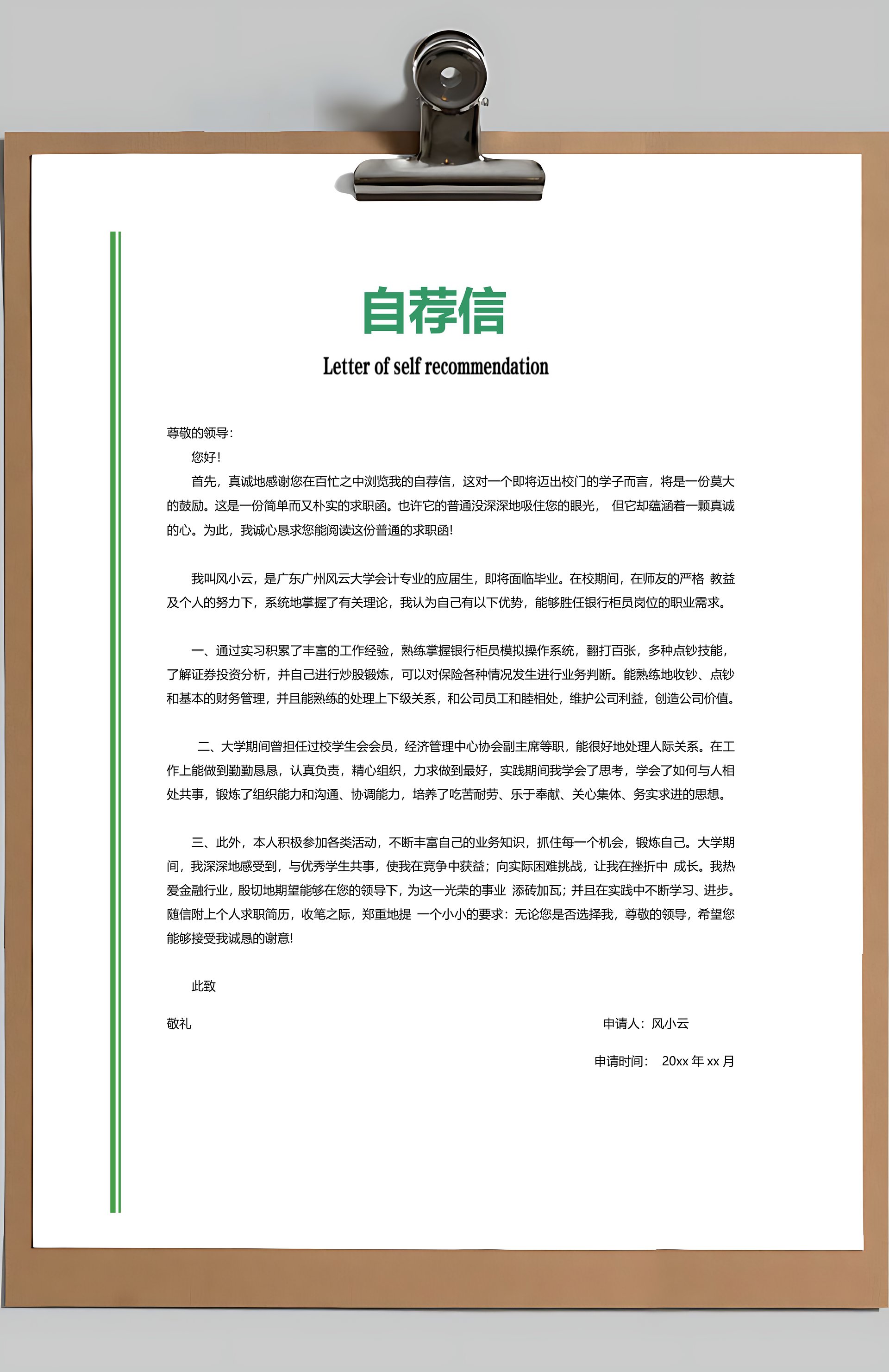 自荐信

Letter of self recommendation

尊敬的领导:

您好!

首先，真诚地感谢您在百忙之中浏览我的自荐信，这对一个即将迈出校门的学子而言，将是一份莫大的鼓励。这是一份简单而又朴实的求职函。也许它的普通没深深地吸住您的眼光， 但它却蕴涵着一颗真诚的心。为此，我诚心恳求您能阅读这份普通的求职函!

我叫风小云，是广东广州风云大学会计专业的应届生，即将面临毕业。在校期间，在师友的严格 教益及个人的努力下，系统地掌握了有关理论，我认为自己有以下优势，能够胜任银行柜员岗位的职业需求。

一、通过实习积累了丰富的工作经验，熟练掌握银行柜员模拟操作系统，翻打百张，多种点钞技能，了解证券投资分析，并自己进行炒股锻炼，可以对保险各种情况发生进行业务判断。能熟练地收钞、点钞和基本的财务管理，并且能熟练的处理上下级关系，和公司员工和睦相处，维护公司利益，创造公司价值。

二、大学期间曾担任过校学生会会员，经济管理中心协会副主席等职，能很好地处理人际关系。在工作上能做到勤勤恳恳，认真负责，精心组织，力求做到最好，实践期间我学会了思考，学会了如何与人相处共事，锻炼了组织能力和沟通、协调能力，培养了吃苦耐劳、乐于奉献、关心集体、务实求进的思想。

三、此外，本人积极参加各类活动，不断丰富自己的业务知识，抓住每一个机会，锻炼自己。大学期间，我深深地感受到，与优秀学生共事，使我在竞争中获益；向实际困难挑战，让我在挫折中 成长。我热爱金融行业，殷切地期望能够在您的领导下，为这一光荣的事业 添砖加瓦；并且在实践中不断学习、进步。随信附上个人求职简历，收笔之际，郑重地提 一个小小的要求：无论您是否选择我，尊敬的领导，希望您能够接受我诚恳的谢意!

此致

敬礼

申请人：风小云

申请时间： 20xx 年 xx 月